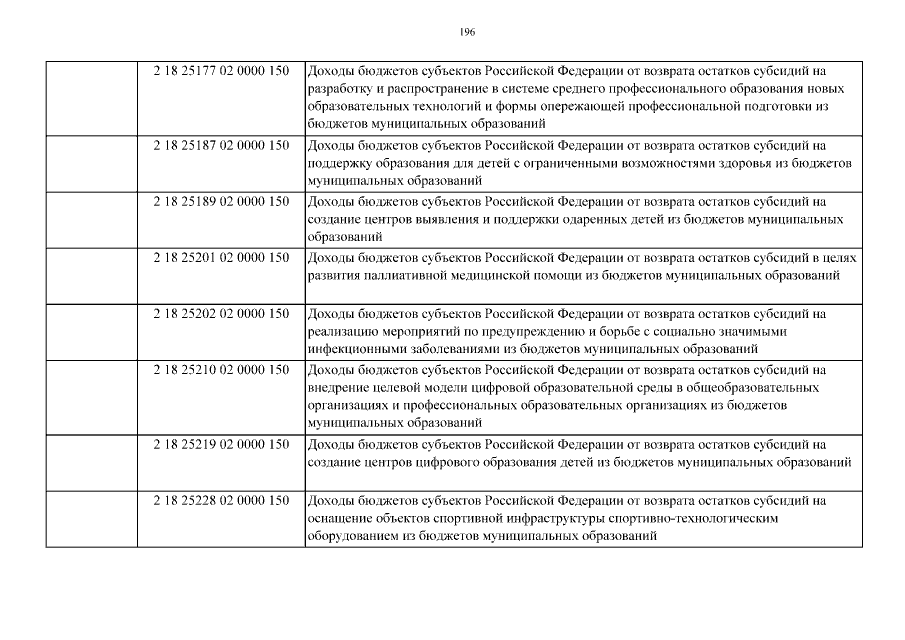 196

|  |  |  |
|---|---|---|
|  | 2 18 25177 02 0000 150 | Доходы бюджетов субъектов Российской Федерации от возврата остатков субсидий на разработку и распространение в системе среднего профессионального образования новых образовательных технологий и формы опережающей профессиональной подготовки из бюджетов муниципальных образований |
|  | 2 18 25187 02 0000 150 | Доходы бюджетов субъектов Российской Федерации от возврата остатков субсидий на поддержку образования для детей с ограниченными возможностями здоровья из бюджетов муниципальных образований |
|  | 2 18 25189 02 0000 150 | Доходы бюджетов субъектов Российской Федерации от возврата остатков субсидий на создание центров выявления и поддержки одаренных детей из бюджетов муниципальных образований |
|  | 2 18 25201 02 0000 150 | Доходы бюджетов субъектов Российской Федерации от возврата остатков субсидий в целях развития паллиативной медицинской помощи из бюджетов муниципальных образований |
|  | 2 18 25202 02 0000 150 | Доходы бюджетов субъектов Российской Федерации от возврата остатков субсидий на реализацию мероприятий по предупреждению и борьбе с социально значимыми инфекционными заболеваниями из бюджетов муниципальных образований |
|  | 2 18 25210 02 0000 150 | Доходы бюджетов субъектов Российской Федерации от возврата остатков субсидий на внедрение целевой модели цифровой образовательной среды в общеобразовательных организациях и профессиональных образовательных организациях из бюджетов муниципальных образований |
|  | 2 18 25219 02 0000 150 | Доходы бюджетов субъектов Российской Федерации от возврата остатков субсидий на создание центров цифрового образования детей из бюджетов муниципальных образований |
|  | 2 18 25228 02 0000 150 | Доходы бюджетов субъектов Российской Федерации от возврата остатков субсидий на оснащение объектов спортивной инфраструктуры спортивно-технологическим оборудованием из бюджетов муниципальных образований |